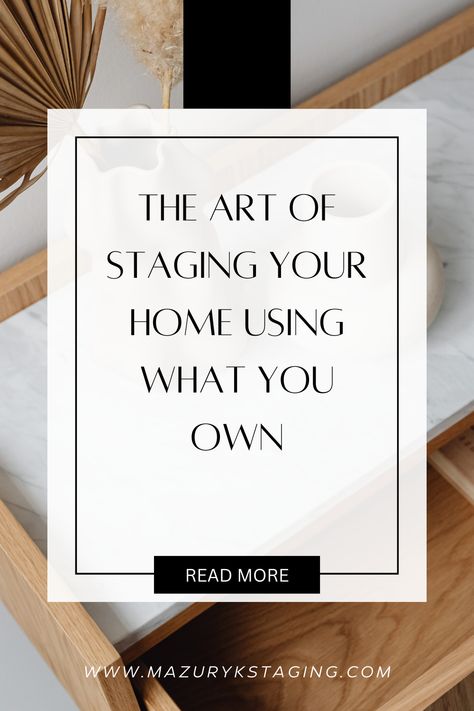 THE ART OF STAGING YOUR HOME USING WHAT YOU OWN

READ MORE

WWW.MAZURYKSTAGING.COM